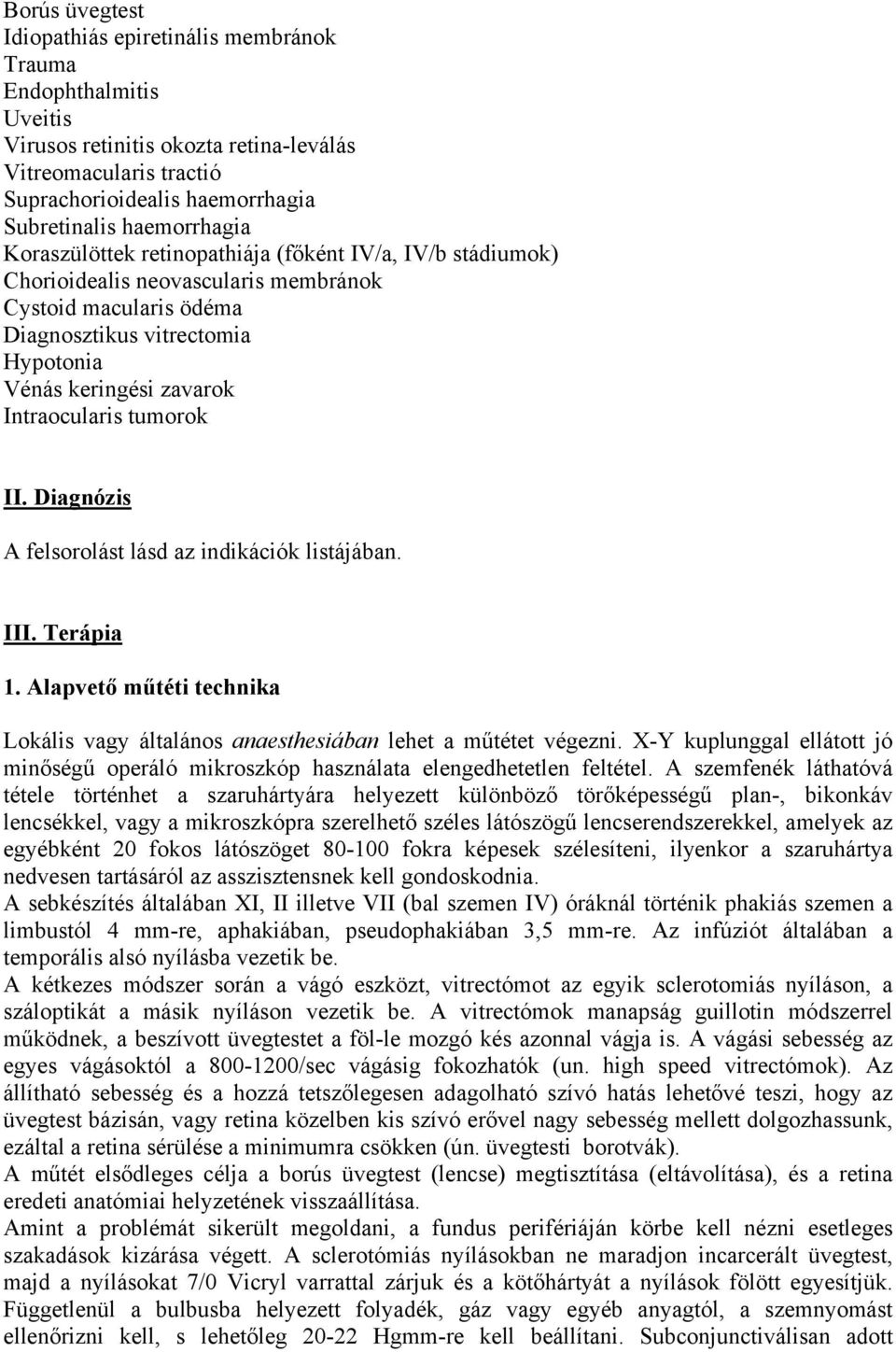 Borús üvegtest
Idiopathiás epiretinális membránok
Trauma
Endophthalmitis
Uveitis
Virusos retinitis okozta retina-leválás
Vitreomacularis tractió
Suprachorioidealis haemorrhagia
Subretinalis haemorrhagia
Koraszülöttek retinopathiája (főként IV/a, IV/b stádiumok)
Chorioidealis neovascularis membránok
Cystoid macularis ödéma
Diagnosztikus vitrectomia
Hypotonia
Vénás keringési zavarok
Intraocularis tumorok

II. Diagnózis

A felsorolást lásd az indikációk listájában.

III. Terápia

1. Alapvető műtéti technika

Lokális vagy általános anaesthesiában lehet a műtétet végezni. X-Y kuplunggal ellátott jó minőségű operáló mikroszkóp használata elengedhetetlen feltétel. A szemfenék láthatóvá tétele történhet a szaruhártyára helyezett különböző törőképességű plan-, bikonkáv lencsékkel, vagy a mikroszkópra szerelhető széles látószögű lencserendszerekkel, amelyek az egyébként 20 fokos látószöget 80-100 fokra képesek szélesíteni, ilyenkor a szaruhártya nedvesen tartásáról az asszisztensnek kell gondoskodnia.
A sebkészítés általában XI, II illetve VII (bal szemen IV) óráknál történik phakiás szemen a limbustól 4 mm-re, aphakiában, pseudophakiában 3,5 mm-re. Az infúziót általában a temporális alsó nyílásba vezetik be.
A kétkezes módszer során a vágó eszközt, vitrectómot az egyik sclerotomiás nyíláson, a száloptikát a másik nyíláson vezetik be. A vitrectómok manapság guillotin módszerrel működnek, a beszívott üvegtestet a föl-le mozgó kés azonnal vágja is. A vágási sebesség az egyes vágásoktól a 800-1200/sec vágásig fokozhatók (un. high speed vitrectómok). Az állítható sebesség és a hozzá tetszőlegesen adagolható szívó hatás lehetővé teszi, hogy az üvegtest bázisán, vagy retina közelben kis szívó erővel nagy sebesség mellett dolgozhassunk, ezáltal a retina sérülése a minimumra csökken (ún. üvegtesti borotvák).
A műtét elsődleges célja a borús üvegtest (lencse) megtisztítása (eltávolítása), és a retina eredeti anatómiai helyzetének visszaállítása.
Amint a problémát sikerült megoldani, a fundus perifériáján körbe kell nézni esetleges szakadások kizárása végett. A sclerotómiás nyílásokban ne maradjon incarcerált üvegtest, majd a nyílásokat 7/0 Vicryl varrattal zárjuk és a kötőhártyát a nyílások fölött egyesítjük. Függetlenül a bulbusba helyezett folyadék, gáz vagy egyéb anyagtól, a szemnyomást ellenőrizni kell, s lehetőleg 20-22 Hgmm-re kell beállítani. Subconjunctiválisan adott